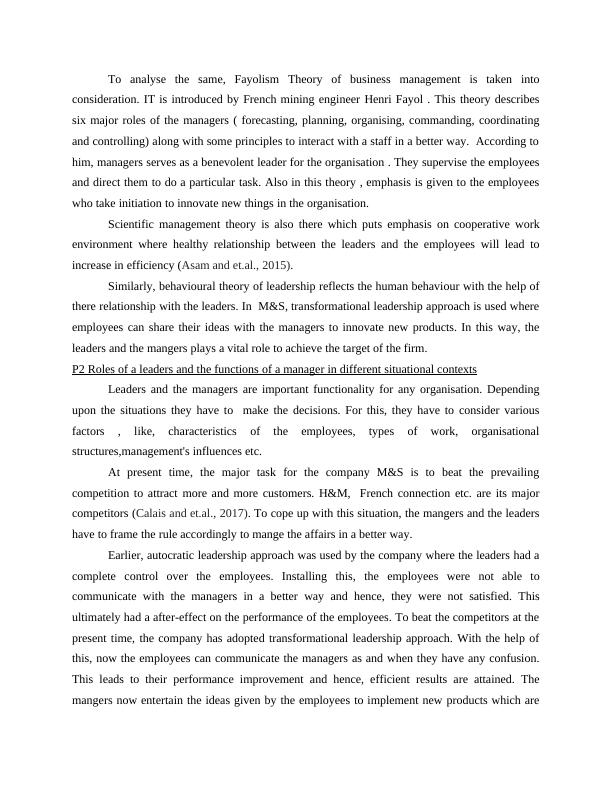 To analyse the same, Fayolism Theory of business management is taken into consideration. IT is introduced by French mining engineer Henri Fayol . This theory describes six major roles of the managers ( forecasting, planning, organising, commanding, coordinating and controlling) along with some principles to interact with a staff in a better way. According to him, managers serves as a benevolent leader for the organisation . They supervise the employees and direct them to do a particular task. Also in this theory , emphasis is given to the employees who take initiation to innovate new things in the organisation.

Scientific management theory is also there which puts emphasis on cooperative work environment where healthy relationship between the leaders and the employees will lead to increase in efficiency (Asam and et.al., 2015).

Similarly, behavioural theory of leadership reflects the human behaviour with the help of there relationship with the leaders. In M&S, transformational leadership approach is used where employees can share their ideas with the managers to innovate new products. In this way, the leaders and the mangers plays a vital role to achieve the target of the firm.

P2 Roles of a leaders and the functions of a manager in different situational contexts

Leaders and the managers are important functionality for any organisation. Depending upon the situations they have to make the decisions. For this, they have to consider various factors , like, characteristics of the employees, types of work, organisational structures,management's influences etc.

At present time, the major task for the company M&S is to beat the prevailing competition to attract more and more customers. H&M, French connection etc. are its major competitors (Calais and et.al., 2017). To cope up with this situation, the mangers and the leaders have to frame the rule accordingly to mange the affairs in a better way.

Earlier, autocratic leadership approach was used by the company where the leaders had a complete control over the employees. Installing this, the employees were not able to communicate with the managers in a better way and hence, they were not satisfied. This ultimately had a after-effect on the performance of the employees. To beat the competitors at the present time, the company has adopted transformational leadership approach. With the help of this, now the employees can communicate the managers as and when they have any confusion. This leads to their performance improvement and hence, efficient results are attained. The mangers now entertain the ideas given by the employees to implement new products which are